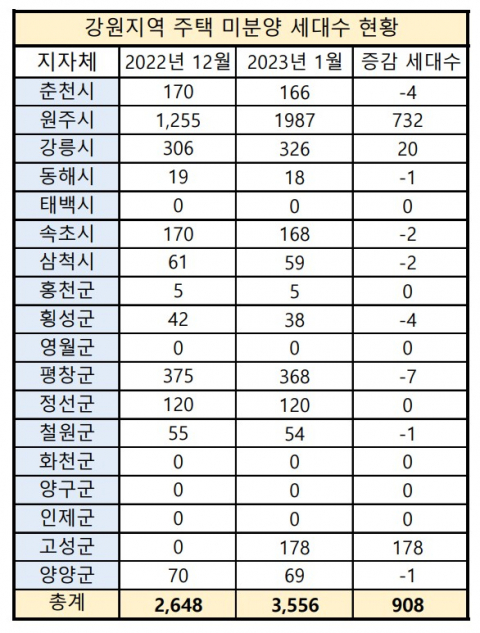 강원지역 주택 미분양 세대수 현황

| 지자체 | 2022년 12월 | 2023년 1월 | 증감 세대수 |
|---|---|---|---|
| 춘천시 | 170 | 166 | -4 |
| 원주시 | 1,255 | 1987 | 732 |
| 강릉시 | 306 | 326 | 20 |
| 동해시 | 19 | 18 | -1 |
| 태백시 | 0 | 0 | 0 |
| 속초시 | 170 | 168 | -2 |
| 삼척시 | 61 | 59 | -2 |
| 홍천군 | 5 | 5 | 0 |
| 횡성군 | 42 | 38 | -4 |
| 영월군 | 0 | 0 | 0 |
| 평창군 | 375 | 368 | -7 |
| 정선군 | 120 | 120 | 0 |
| 철원군 | 55 | 54 | -1 |
| 화천군 | 0 | 0 | 0 |
| 양구군 | 0 | 0 | 0 |
| 인제군 | 0 | 0 | 0 |
| 고성군 | 0 | 178 | 178 |
| 양양군 | 70 | 69 | -1 |
| 총계 | 2,648 | 3,556 | 908 |